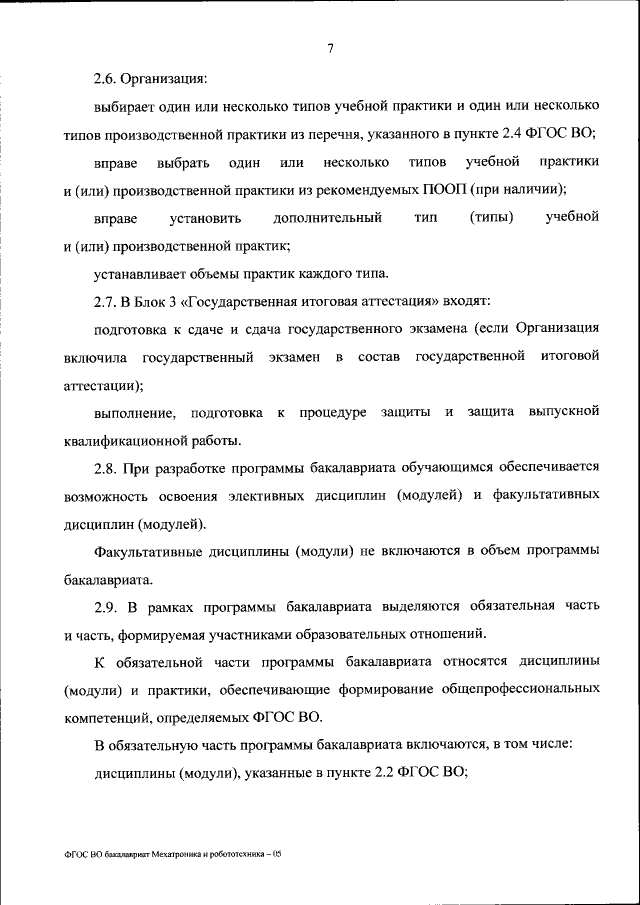 7

2.6. Организация:

выбирает один или несколько типов учебной практики и один или несколько типов производственной практики из перечня, указанного в пункте 2.4 ФГОС ВО;

вправе выбрать один или несколько типов учебной практики и (или) производственной практики из рекомендуемых ПООП (при наличии);

вправе установить дополнительный тип (типы) учебной и (или) производственной практик;

устанавливает объемы практик каждого типа.

2.7. В Блок 3 «Государственная итоговая аттестация» входят:

подготовка к сдаче и сдача государственного экзамена (если Организация включила государственный экзамен в состав государственной итоговой аттестации);

выполнение, подготовка к процедуре защиты и защита выпускной квалификационной работы.

2.8. При разработке программы бакалавриата обучающимся обеспечивается возможность освоения элективных дисциплин (модулей) и факультативных дисциплин (модулей).

Факультативные дисциплины (модули) не включаются в объем программы бакалавриата.

2.9. В рамках программы бакалавриата выделяются обязательная часть и часть, формируемая участниками образовательных отношений.

К обязательной части программы бакалавриата относятся дисциплины (модули) и практики, обеспечивающие формирование общепрофессиональных компетенций, определяемых ФГОС ВО.

В обязательную часть программы бакалавриата включаются, в том числе:

дисциплины (модули), указанные в пункте 2.2 ФГОС ВО;

ФГОС ВО бакалавриат Мехатроника и робототехника – 05